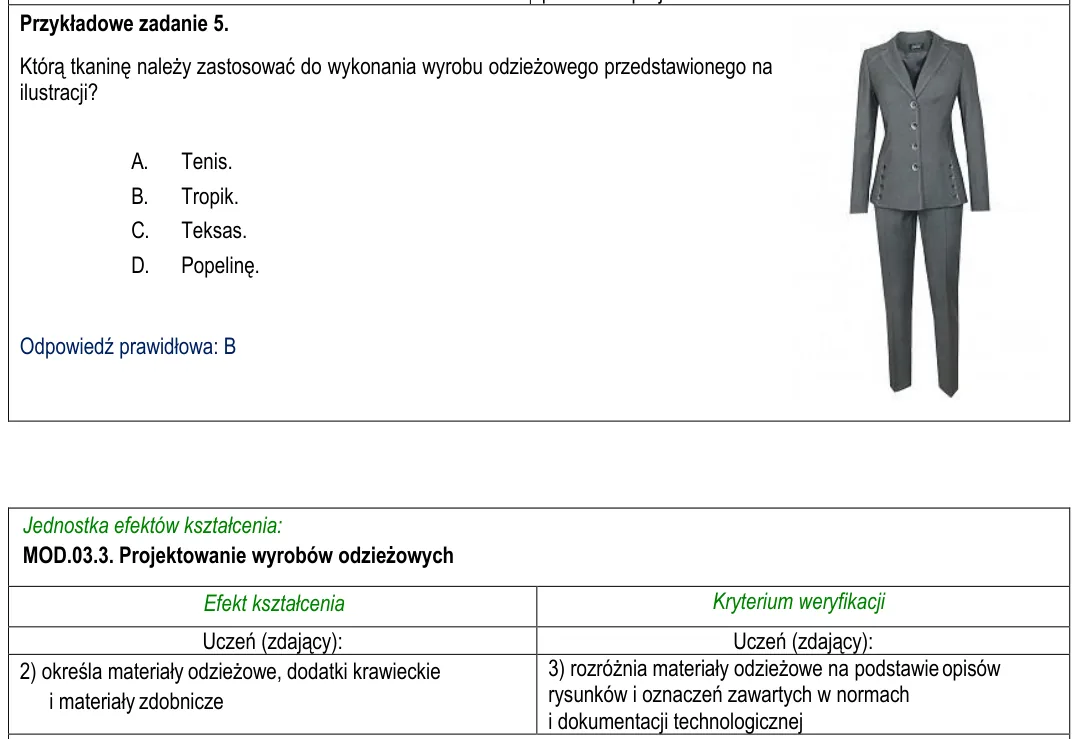 Przykładowe zadanie 5.

Którą tkaninę należy zastosować do wykonania wyrobu odzieżowego przedstawionego na ilustracji?

A. Tenis.
B. Tropik.
C. Teksas.
D. Popelinę.

Odpowiedź prawidłowa: B

Jednostka efektów kształcenia:
MOD.03.3. Projektowanie wyrobów odzieżowych

| Efekt kształcenia | Kryterium weryfikacji |
|---|---|
| Uczeń (zdający): | Uczeń (zdający): |
| 2) określa materiały odzieżowe, dodatki krawieckie i materiały zdobnicze | 3) rozróżnia materiały odzieżowe na podstawie opisów rysunków i oznaczeń zawartych w normach i dokumentacji technologicznej |